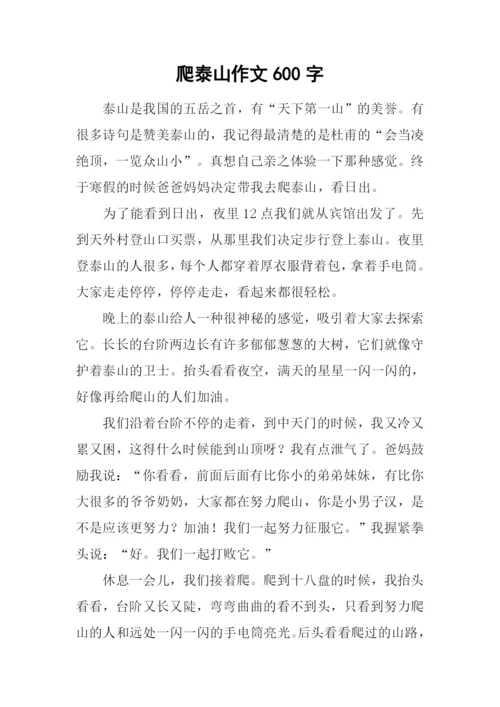 爬泰山作文 600 字

泰山是我国的五岳之首，有“天下第一山”的美誉。有很多诗句是赞美泰山的，我记得最清楚的是杜甫的“会当凌绝顶，一览众山小”。真想自己亲之体验一下那种感觉。终于寒假的时候爸爸妈妈决定带我去爬泰山，看日出。

为了能看到日出，夜里 12 点我们就从宾馆出发了。先到天外村登山口买票，从那里我们决定步行登上泰山。夜里登泰山的人很多，每个人都穿着厚衣服背着包，拿着手电筒。大家走走停停，停停走走，看起来都很轻松。

晚上的泰山给人一种很神秘的感觉，吸引着大家去探索它。长长的台阶两边长有许多郁郁葱葱的大树，它们就像守护着泰山的卫士。抬头看看夜空，满天的星星一闪一闪的，好像再给爬山的人们加油。

我们沿着台阶不停的走着，到中天门的时候，我又冷又累又困，这得什么时候能到山顶呀？我有点泄气了。爸妈鼓励我说：“你看看，前面后面有比你小的弟弟妹妹，有比你大很多的爷爷奶奶，大家都在努力爬山，你是小男子汉，是不是应该更努力？加油！我们一起努力征服它。”我握紧拳头说：“好。我们一起打败它。”

休息一会儿，我们接着爬。爬到十八盘的时候，我抬头看看，台阶又长又陡，弯弯曲曲的看不到头，只看到努力爬山的人和远处一闪一闪的手电筒亮光。后头看看爬过的山路，